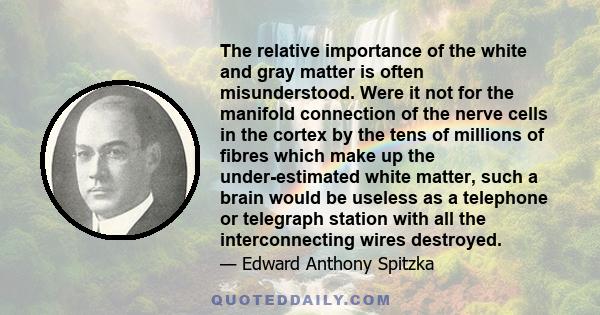 The relative importance of the white and gray matter is often misunderstood. Were it not for the manifold connection of the nerve cells in the cortex by the tens of millions of fibres which make up the under-estimated white matter, such a brain would be useless as a telephone or telegraph station with all the interconnecting wires destroyed.

— Edward Anthony Spitzka

QUOTEDDAILY.COM